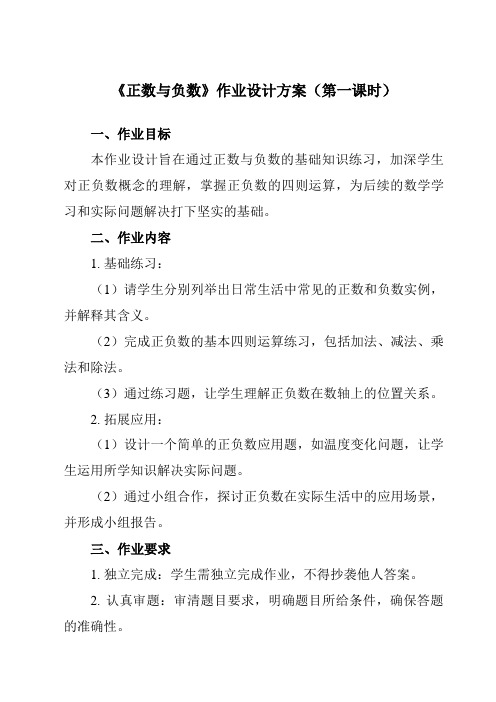 《正数与负数》作业设计方案（第一课时）

一、作业目标

本作业设计旨在通过正数与负数的基础知识练习，加深学生对正负数概念的理解，掌握正负数的四则运算，为后续的数学学习和实际问题解决打下坚实的基础。

二、作业内容

1. 基础练习：

（1）请学生分别列举出日常生活中常见的正数和负数实例，并解释其含义。

（2）完成正负数的基本四则运算练习，包括加法、减法、乘法和除法。

（3）通过练习题，让学生理解正负数在数轴上的位置关系。

2. 拓展应用：

（1）设计一个简单的正负数应用题，如温度变化问题，让学生运用所学知识解决实际问题。

（2）通过小组合作，探讨正负数在实际生活中的应用场景，并形成小组报告。

三、作业要求

1. 独立完成：学生需独立完成作业，不得抄袭他人答案。

2. 认真审题：审清题目要求，明确题目所给条件，确保答题的准确性。